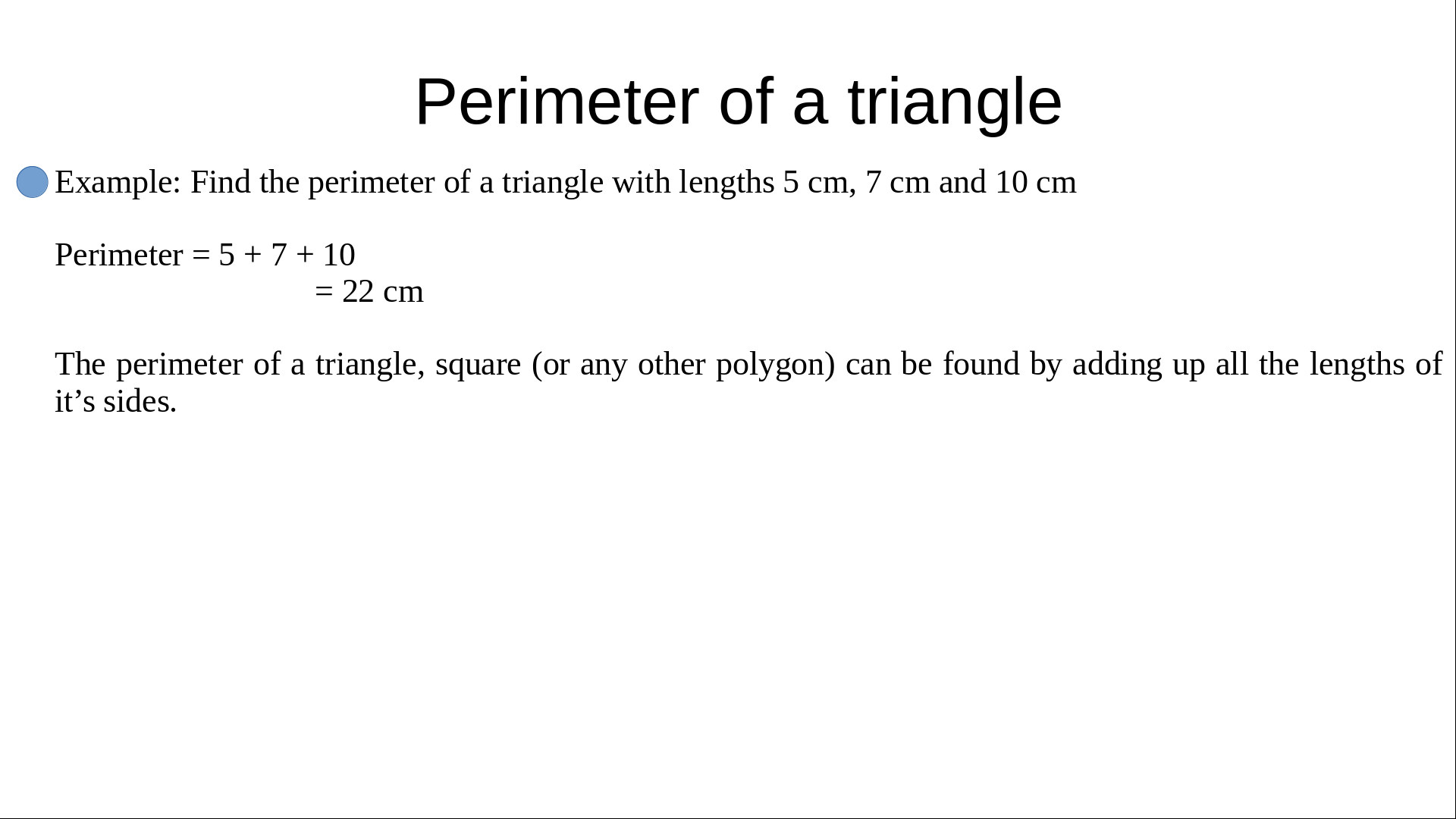 Perimeter of a triangle

• Example: Find the perimeter of a triangle with lengths 5 cm, 7 cm and 10 cm

Perimeter = 5 + 7 + 10
= 22 cm

The perimeter of a triangle, square (or any other polygon) can be found by adding up all the lengths of it's sides.